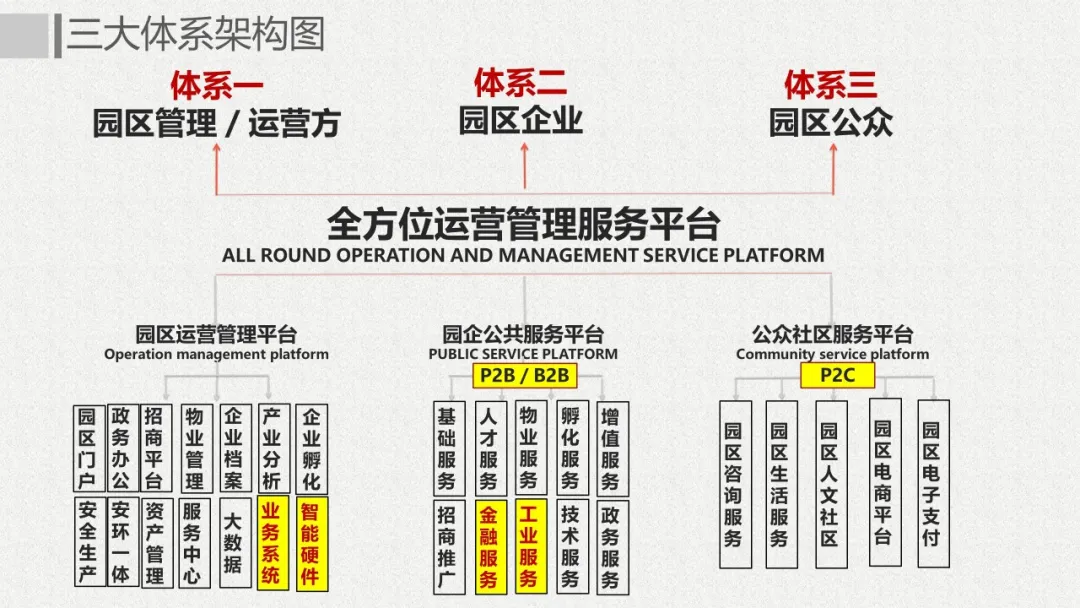 三大体系架构图

体系一
园区管理 / 运营方

体系二
园区企业

体系三
园区公众

全方位运营管理服务平台
ALL ROUND OPERATION AND MANAGEMENT SERVICE PLATFORM

园区运营管理平台
Operation management platform

园区门户
政务办公
招商平台
物业管理
企业档案
产业分析
企业孵化
安全生产
安环一体
资产管理
服务中心
大数据
业务系统
智能硬件

园企公共服务平台
PUBLIC SERVICE PLATFORM
P2B / B2B

基础服务
人才服务
物业服务
孵化服务
增值服务
招商推广
金融服务
工业服务
技术服务
政务服务

公众社区服务平台
Community service platform
P2C

园区咨询服务
园区生活服务
园区人文社区
园区电商平台
园区电子支付